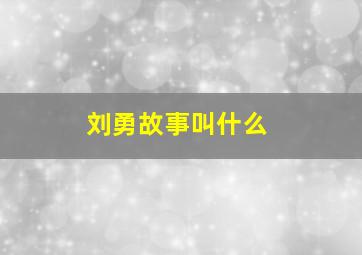 刘勇故事叫什么